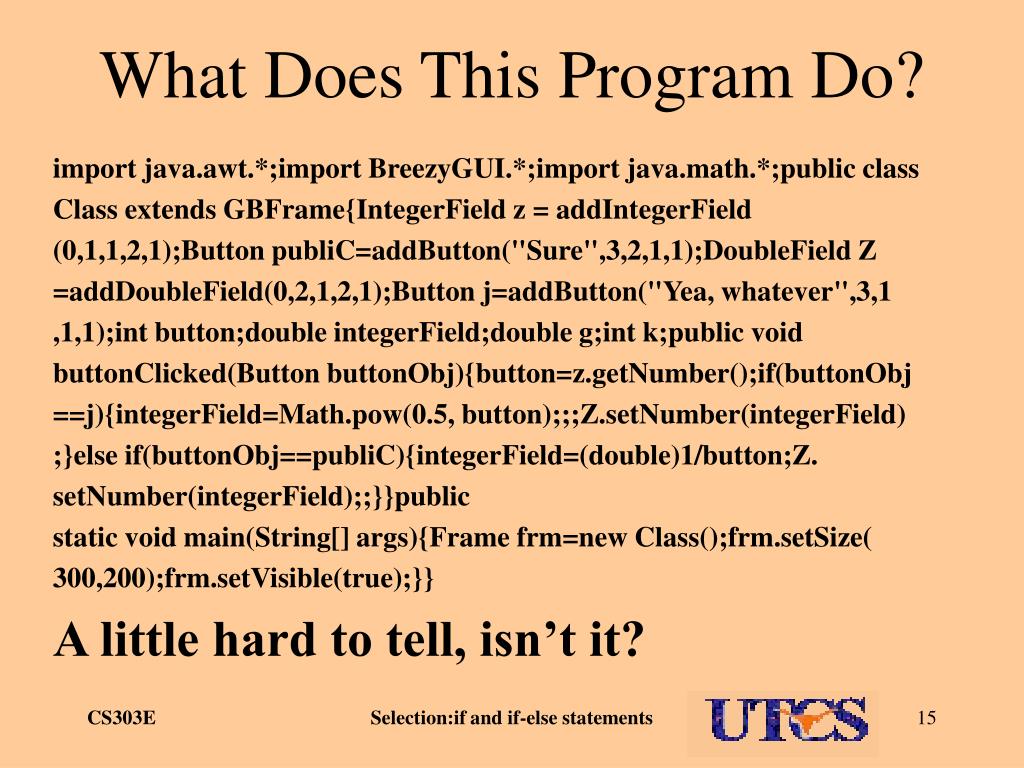 What Does This Program Do?

import java.awt.*;import BreezyGUI.*;import java.math.*;public class Class extends GBFrame{IntegerField z = addIntegerField (0,1,1,2,1);Button publiC=addButton("Sure",3,2,1,1);DoubleField Z =addDoubleField(0,2,1,2,1);Button j=addButton("Yea, whatever",3,1 ,1,1);int button;double integerField;double g;int k;public void buttonClicked(Button buttonObj){button=z.getNumber();if(buttonObj ==j){integerField=Math.pow(0.5, button);;;Z.setNumber(integerField) ;}else if(buttonObj==publiC){integerField=(double)1/button;Z. setNumber(integerField);;}}public
static void main(String[] args){Frame frm=new Class();frm.setSize( 300,200);frm.setVisible(true);}}

A little hard to tell, isn't it?

CS303E

Selection:if and if-else statements

UTCS

15